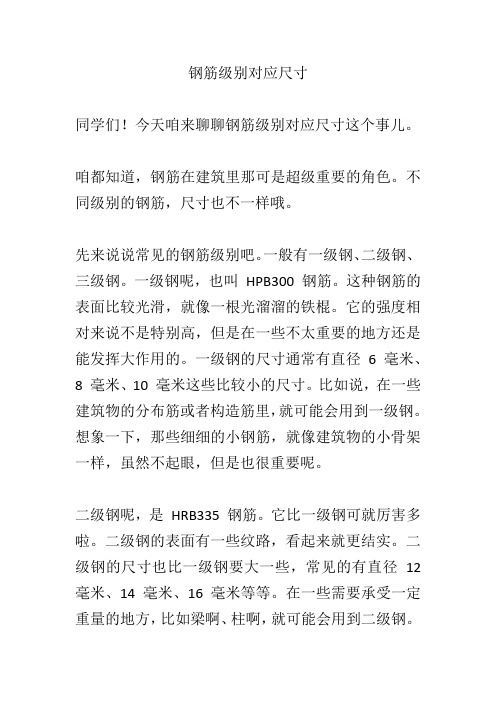 钢筋级别对应尺寸

同学们！今天咱来聊聊钢筋级别对应尺寸这个事儿。

咱都知道，钢筋在建筑里那可是超级重要的角色。不同级别的钢筋，尺寸也不一样哦。

先来说说常见的钢筋级别吧。一般有一级钢、二级钢、三级钢。一级钢呢，也叫 HPB300 钢筋。这种钢筋的表面比较光滑，就像一根光溜溜的铁棍。它的强度相对来说不是特别高，但是在一些不太重要的地方还是能发挥大作用的。一级钢的尺寸通常有直径 6 毫米、8 毫米、10 毫米这些比较小的尺寸。比如说，在一些建筑物的分布筋或者构造筋里，就可能会用到一级钢。想象一下，那些细细的小钢筋，就像建筑物的小骨架一样，虽然不起眼，但是也很重要呢。

二级钢呢，是 HRB335 钢筋。它比一级钢可就厉害多啦。二级钢的表面有一些纹路，看起来就更结实。二级钢的尺寸也比一级钢要大一些，常见的有直径 12 毫米、14 毫米、16 毫米等等。在一些需要承受一定重量的地方，比如梁啊、柱啊，就可能会用到二级钢。